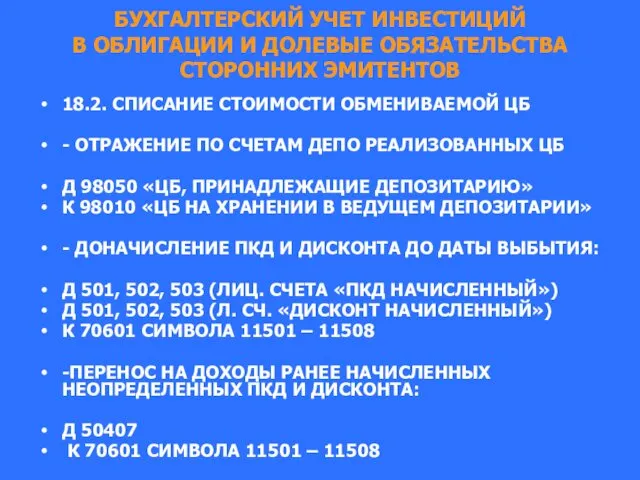 БУХГАЛТЕРСКИЙ УЧЕТ ИНВЕСТИЦИЙ В ОБЛИГАЦИИ И ДОЛЕВЫЕ ОБЯЗАТЕЛЬСТВА СТОРОННИХ ЭМИТЕНТОВ

• 18.2. СПИСАНИЕ СТОИМОСТИ ОБМЕНИВАЕМОЙ ЦБ

• - ОТРАЖЕНИЕ ПО СЧЕТАМ ДЕПО РЕАЛИЗОВАННЫХ ЦБ

• Д 98050 «ЦБ, ПРИНАДЛЕЖАЩИЕ ДЕПОЗИТАРИЮ»
• К 98010 «ЦБ НА ХРАНЕНИИ В ВЕДУЩЕМ ДЕПОЗИТАРИИ»

• - ДОНАЧИСЛЕНИЕ ПКД И ДИСКОНТА ДО ДАТЫ ВЫБЫТИЯ:

• Д 501, 502, 503 (ЛИЦ. СЧЕТА «ПКД НАЧИСЛЕННЫЙ»)
• Д 501, 502, 503 (Л. СЧ. «ДИСКОНТ НАЧИСЛЕННЫЙ»)
• К 70601 СИМВОЛА 11501 – 11508

• -ПЕРЕНОС НА ДОХОДЫ РАНЕЕ НАЧИСЛЕННЫХ НЕОПРЕДЕЛЕННЫХ ПКД И ДИСКОНТА:

• Д 50407
• К 70601 СИМВОЛА 11501 – 11508